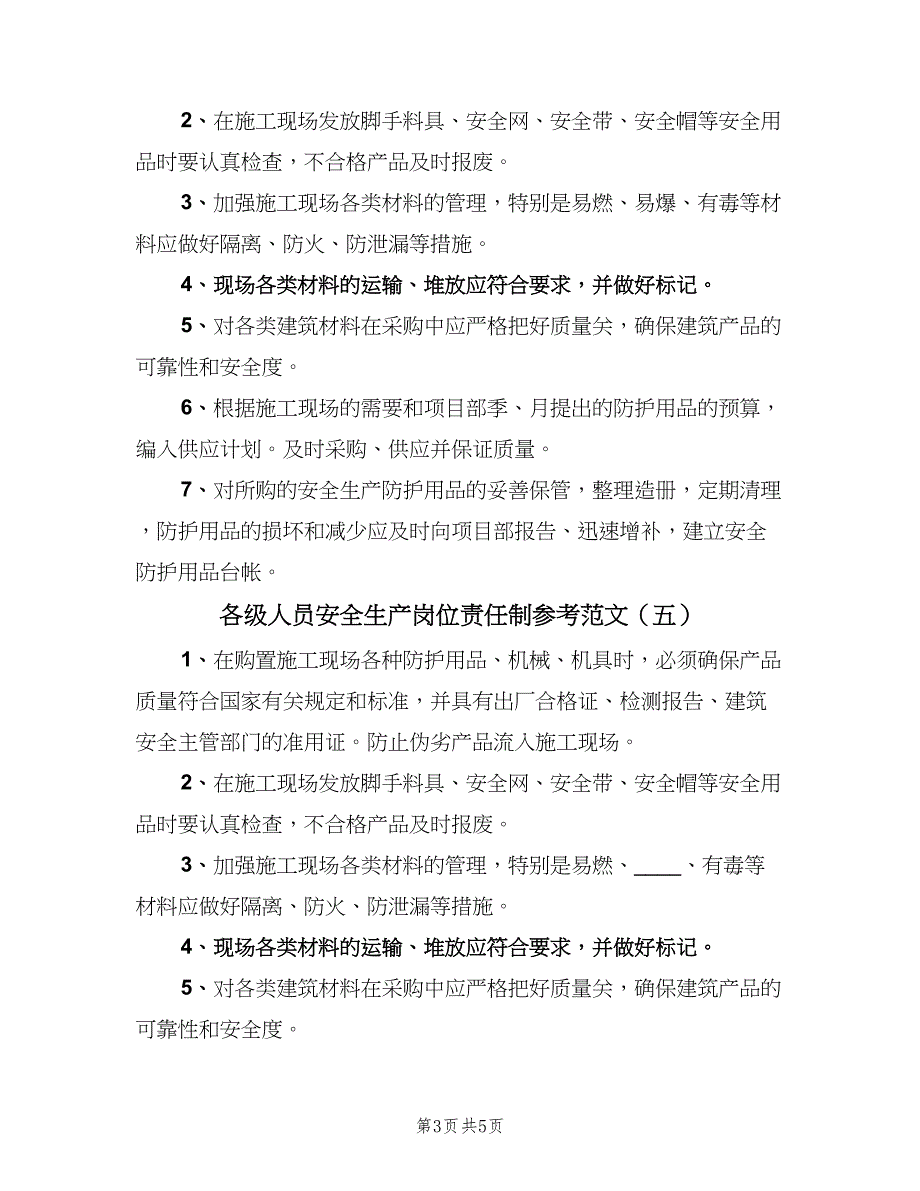 2、在施工现场发放脚手料具、安全网、安全带、安全帽等安全用品时要认真检查，不合格产品及时报废。

3、加强施工现场各类材料的管理，特别是易燃、易爆、有毒等材料应做好隔离、防火、防泄漏等措施。

4、现场各类材料的运输、堆放应符合要求，并做好标记。

5、对各类建筑材料在采购中应严格把好质量关，确保建筑产品的可靠性和安全度。

6、根据施工现场的需要和项目部季、月提出的防护用品的预算，编入供应计划。及时采购、供应并保证质量。

7、对所购的安全生产防护用品的妥善保管，整理造册，定期清理，防护用品的损坏和减少应及时向项目部报告、迅速增补，建立安全防护用品台帐。

各级人员安全生产岗位责任制参考范文（五）

1、在购置施工现场各种防护用品、机械、机具时，必须确保产品质量符合国家有关规定和标准，并具有出厂合格证、检测报告、建筑安全主管部门的准用证。防止伪劣产品流入施工现场。

2、在施工现场发放脚手料具、安全网、安全带、安全帽等安全用品时要认真检查，不合格产品及时报废。

3、加强施工现场各类材料的管理，特别是易燃、____、有毒等材料应做好隔离、防火、防泄漏等措施。

4、现场各类材料的运输、堆放应符合要求，并做好标记。

5、对各类建筑材料在采购中应严格把好质量关，确保建筑产品的可靠性和安全度。

第3页 共5页